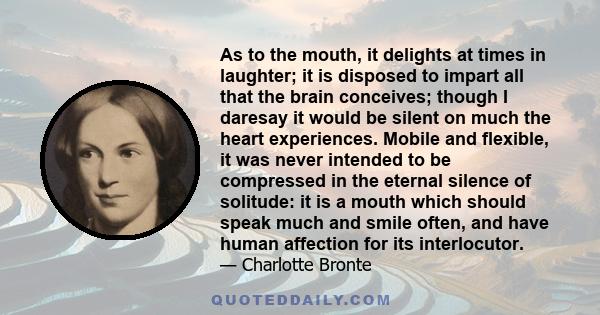 As to the mouth, it delights at times in laughter; it is disposed to impart all that the brain conceives; though I daresay it would be silent on much the heart experiences. Mobile and flexible, it was never intended to be compressed in the eternal silence of solitude: it is a mouth which should speak much and smile often, and have human affection for its interlocutor.
— Charlotte Bronte

QUOTEDDAILY.COM